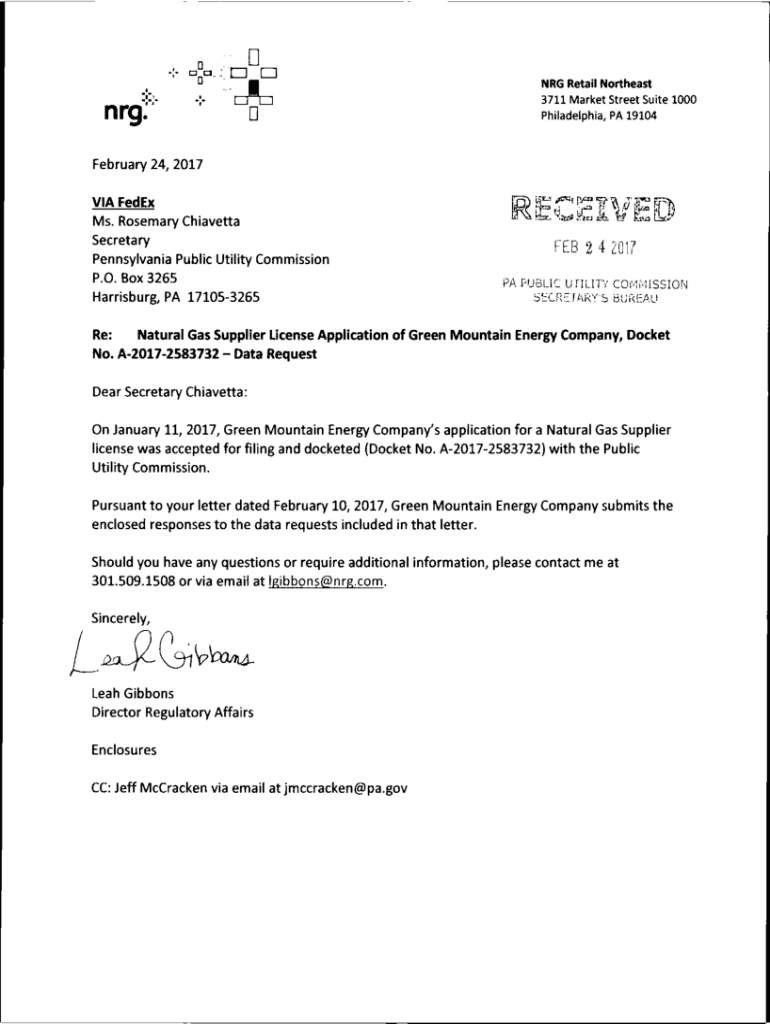 nrg.

NRG Retail Northeast
3711 Market Street Suite 1000
Philadelphia, PA 19104

February 24, 2017

VIA FedEx
Ms. Rosemary Chiavetta
Secretary
Pennsylvania Public Utility Commission
P.O. Box 3265
Harrisburg, PA 17105-3265

RECEIVED
FEB 24 2017
PA PUBLIC UTILITY COMMISSION
SECRETARY'S BUREAU

Re: Natural Gas Supplier License Application of Green Mountain Energy Company, Docket No. A-2017-2583732 – Data Request

Dear Secretary Chiavetta:

On January 11, 2017, Green Mountain Energy Company's application for a Natural Gas Supplier license was accepted for filing and docketed (Docket No. A-2017-2583732) with the Public Utility Commission.

Pursuant to your letter dated February 10, 2017, Green Mountain Energy Company submits the enclosed responses to the data requests included in that letter.

Should you have any questions or require additional information, please contact me at 301.509.1508 or via email at lgibbons@nrg.com.

Sincerely,

Leah R Gibbons

Leah Gibbons
Director Regulatory Affairs

Enclosures

CC: Jeff McCracken via email at jmccracken@pa.gov